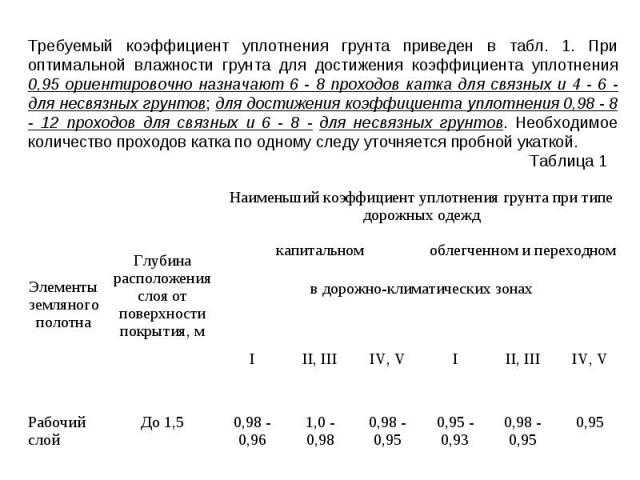 Требуемый коэффициент уплотнения грунта приведен в табл. 1. При оптимальной влажности грунта для достижения коэффициента уплотнения 0,95 ориентировочно назначают 6 - 8 проходов катка для связных и 4 - 6 - для несвязных грунтов; для достижения коэффициента уплотнения 0,98 - 8 - 12 проходов для связных и 6 - 8 - для несвязных грунтов. Необходимое количество проходов катка по одному следу уточняется пробной укаткой.

Таблица 1

| Элементы земляного полотна | Глубина расположения слоя от поверхности покрытия, м | Наименьший коэффициент уплотнения грунта при типе дорожных одежд | | | | | |
|---|---|---|---|---|---|---|---|
| | | капитальном | | | облегченном и переходном | | |
| | | в дорожно-климатических зонах | | | | | |
| | | I | II, III | IV, V | I | II, III | IV, V |
| Рабочий слой | До 1,5 | 0,98 - 0,96 | 1,0 - 0,98 | 0,98 - 0,95 | 0,95 - 0,93 | 0,98 - 0,95 | 0,95 |